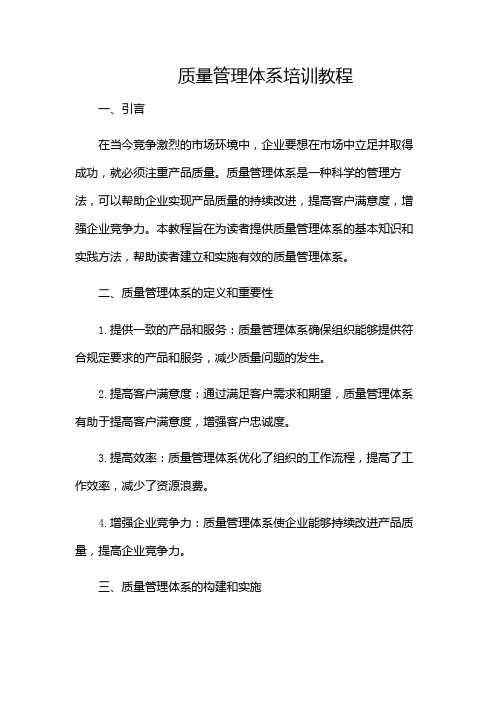 质量管理体系培训教程

一、引言

在当今竞争激烈的市场环境中，企业要想在市场中立足并取得成功，就必须注重产品质量。质量管理体系是一种科学的管理方法，可以帮助企业实现产品质量的持续改进，提高客户满意度，增强企业竞争力。本教程旨在为读者提供质量管理体系的基本知识和实践方法，帮助读者建立和实施有效的质量管理体系。

二、质量管理体系的定义和重要性

1. 提供一致的产品和服务：质量管理体系确保组织能够提供符合规定要求的产品和服务，减少质量问题的发生。

2. 提高客户满意度：通过满足客户需求和期望，质量管理体系有助于提高客户满意度，增强客户忠诚度。

3. 提高效率：质量管理体系优化了组织的工作流程，提高了工作效率，减少了资源浪费。

4. 增强企业竞争力：质量管理体系使企业能够持续改进产品质量，提高企业竞争力。

三、质量管理体系的构建和实施